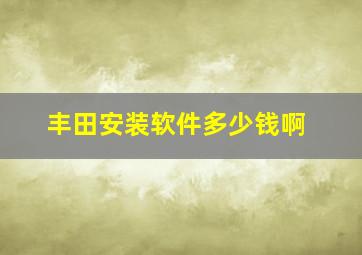 丰田安装软件多少钱啊